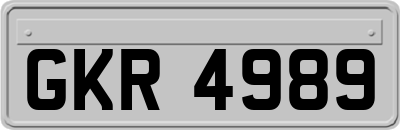 GKR 4989